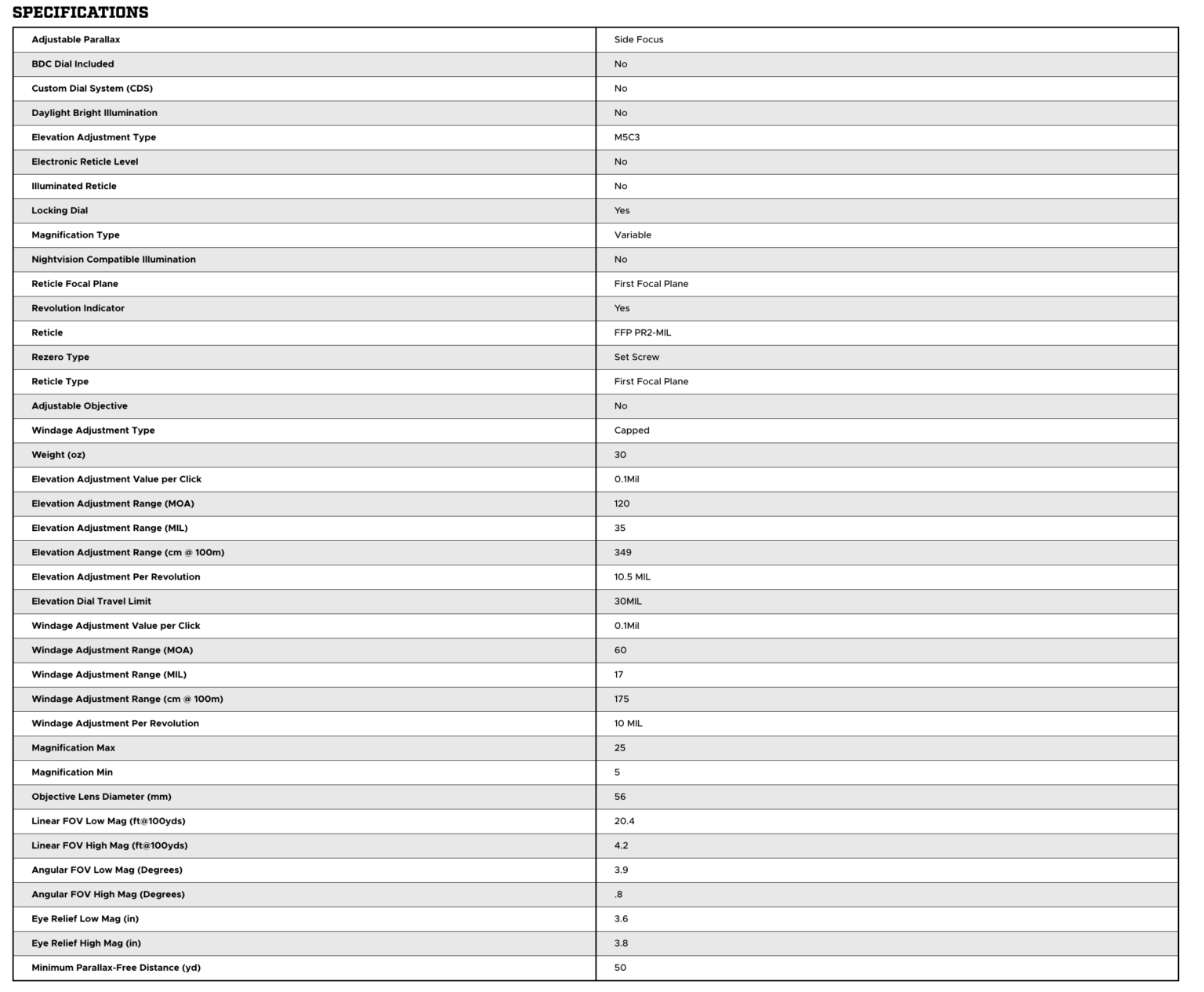 SPECIFICATIONS

| Adjustable Parallax | Side Focus |
|---|---|
| BDC Dial Included | No |
| Custom Dial System (CDS) | No |
| Daylight Bright Illumination | No |
| Elevation Adjustment Type | M5C3 |
| Electronic Reticle Level | No |
| Illuminated Reticle | No |
| Locking Dial | Yes |
| Magnification Type | Variable |
| Nightvision Compatible Illumination | No |
| Reticle Focal Plane | First Focal Plane |
| Revolution Indicator | Yes |
| Reticle | FFP PR2-MIL |
| Rezero Type | Set Screw |
| Reticle Type | First Focal Plane |
| Adjustable Objective | No |
| Windage Adjustment Type | Capped |
| Weight (oz) | 30 |
| Elevation Adjustment Value per Click | 0.1Mil |
| Elevation Adjustment Range (MOA) | 120 |
| Elevation Adjustment Range (MIL) | 35 |
| Elevation Adjustment Range (cm @ 100m) | 349 |
| Elevation Adjustment Per Revolution | 10.5 MIL |
| Elevation Dial Travel Limit | 30MIL |
| Windage Adjustment Value per Click | 0.1Mil |
| Windage Adjustment Range (MOA) | 60 |
| Windage Adjustment Range (MIL) | 17 |
| Windage Adjustment Range (cm @ 100m) | 175 |
| Windage Adjustment Per Revolution | 10 MIL |
| Magnification Max | 25 |
| Magnification Min | 5 |
| Objective Lens Diameter (mm) | 56 |
| Linear FOV Low Mag (ft@100yds) | 20.4 |
| Linear FOV High Mag (ft@100yds) | 4.2 |
| Angular FOV Low Mag (Degrees) | 3.9 |
| Angular FOV High Mag (Degrees) | .8 |
| Eye Relief Low Mag (in) | 3.6 |
| Eye Relief High Mag (in) | 3.8 |
| Minimum Parallax-Free Distance (yd) | 50 |